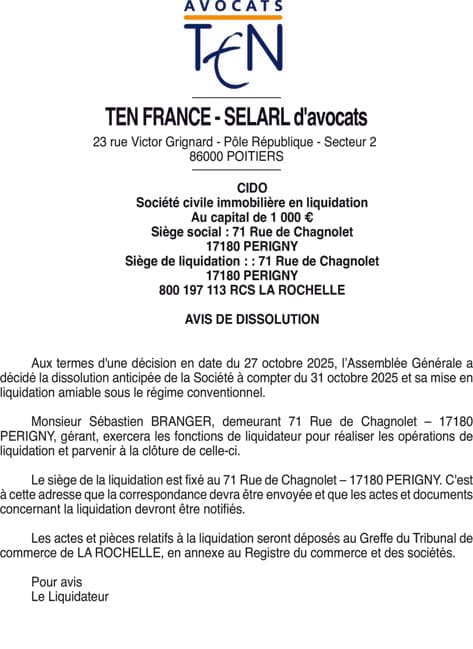 AVOCATS
TEN

TEN FRANCE - SELARL d'avocats
23 rue Victor Grignard - Pôle République - Secteur 2
86000 POITIERS

CIDO
Société civile immobilière en liquidation
Au capital de 1 000 €
Siège social : 71 Rue de Chagnolet
17180 PERIGNY
Siège de liquidation : : 71 Rue de Chagnolet
17180 PERIGNY
800 197 113 RCS LA ROCHELLE

AVIS DE DISSOLUTION

Aux termes d'une décision en date du 27 octobre 2025, l'Assemblée Générale a décidé la dissolution anticipée de la Société à compter du 31 octobre 2025 et sa mise en liquidation amiable sous le régime conventionnel.

Monsieur Sébastien BRANGER, demeurant 71 Rue de Chagnolet – 17180 PERIGNY, gérant, exercera les fonctions de liquidateur pour réaliser les opérations de liquidation et parvenir à la clôture de celle-ci.

Le siège de la liquidation est fixé au 71 Rue de Chagnolet – 17180 PERIGNY. C'est à cette adresse que la correspondance devra être envoyée et que les actes et documents concernant la liquidation devront être notifiés.

Les actes et pièces relatifs à la liquidation seront déposés au Greffe du Tribunal de commerce de LA ROCHELLE, en annexe au Registre du commerce et des sociétés.

Pour avis
Le Liquidateur